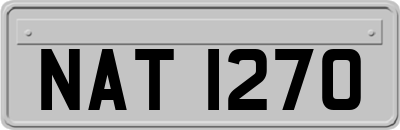 NAT 1270